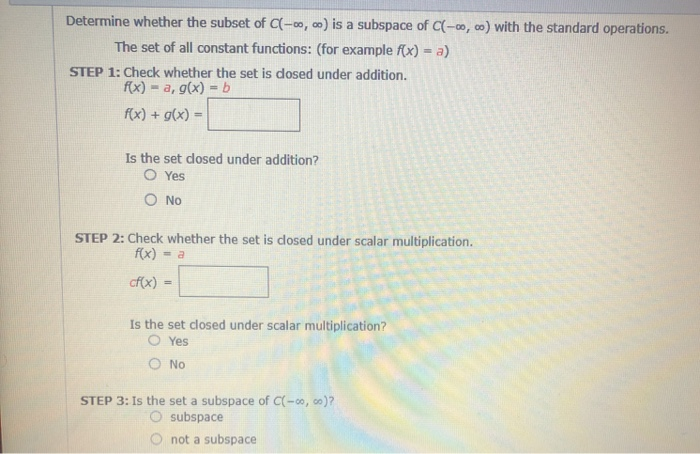 Determine whether the subset of $C(-\infty, \infty)$ is a subspace of $C(-\infty, \infty)$ with the standard operations.

The set of all constant functions: (for example $f(x) = a$)

STEP 1: Check whether the set is closed under addition.

$f(x) = a$, $g(x) = b$

$f(x) + g(x) =$

Is the set closed under addition?

Yes

No

STEP 2: Check whether the set is closed under scalar multiplication.

$f(x) = a$

$cf(x) =$

Is the set closed under scalar multiplication?

Yes

No

STEP 3: Is the set a subspace of $C(-\infty, \infty)$?

subspace

not a subspace